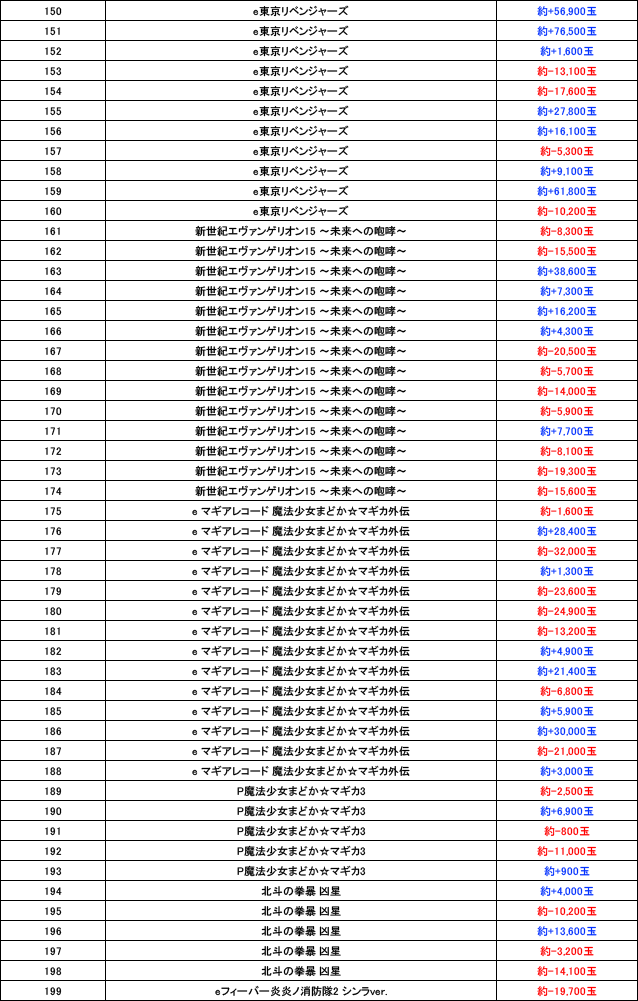 | 150 | e東京リベンジャーズ | 約+56,900玉 |
|---|---|---|
| 151 | e東京リベンジャーズ | 約+76,500玉 |
| 152 | e東京リベンジャーズ | 約+1,600玉 |
| 153 | e東京リベンジャーズ | 約-13,100玉 |
| 154 | e東京リベンジャーズ | 約-17,600玉 |
| 155 | e東京リベンジャーズ | 約+27,800玉 |
| 156 | e東京リベンジャーズ | 約+16,100玉 |
| 157 | e東京リベンジャーズ | 約-5,300玉 |
| 158 | e東京リベンジャーズ | 約+9,100玉 |
| 159 | e東京リベンジャーズ | 約+61,800玉 |
| 160 | e東京リベンジャーズ | 約-10,200玉 |
| 161 | 新世紀エヴァンゲリオン15 ～未来への咆哮～ | 約-8,300玉 |
| 162 | 新世紀エヴァンゲリオン15 ～未来への咆哮～ | 約-15,500玉 |
| 163 | 新世紀エヴァンゲリオン15 ～未来への咆哮～ | 約+38,600玉 |
| 164 | 新世紀エヴァンゲリオン15 ～未来への咆哮～ | 約+7,300玉 |
| 165 | 新世紀エヴァンゲリオン15 ～未来への咆哮～ | 約+16,200玉 |
| 166 | 新世紀エヴァンゲリオン15 ～未来への咆哮～ | 約+4,300玉 |
| 167 | 新世紀エヴァンゲリオン15 ～未来への咆哮～ | 約-20,500玉 |
| 168 | 新世紀エヴァンゲリオン15 ～未来への咆哮～ | 約-5,700玉 |
| 169 | 新世紀エヴァンゲリオン15 ～未来への咆哮～ | 約-14,000玉 |
| 170 | 新世紀エヴァンゲリオン15 ～未来への咆哮～ | 約-5,900玉 |
| 171 | 新世紀エヴァンゲリオン15 ～未来への咆哮～ | 約+7,700玉 |
| 172 | 新世紀エヴァンゲリオン15 ～未来への咆哮～ | 約-8,100玉 |
| 173 | 新世紀エヴァンゲリオン15 ～未来への咆哮～ | 約-19,300玉 |
| 174 | 新世紀エヴァンゲリオン15 ～未来への咆哮～ | 約-15,600玉 |
| 175 | e マギアレコード 魔法少女まどか☆マギカ外伝 | 約-1,600玉 |
| 176 | e マギアレコード 魔法少女まどか☆マギカ外伝 | 約+28,400玉 |
| 177 | e マギアレコード 魔法少女まどか☆マギカ外伝 | 約-32,000玉 |
| 178 | e マギアレコード 魔法少女まどか☆マギカ外伝 | 約+1,300玉 |
| 179 | e マギアレコード 魔法少女まどか☆マギカ外伝 | 約-23,600玉 |
| 180 | e マギアレコード 魔法少女まどか☆マギカ外伝 | 約-24,900玉 |
| 181 | e マギアレコード 魔法少女まどか☆マギカ外伝 | 約-13,200玉 |
| 182 | e マギアレコード 魔法少女まどか☆マギカ外伝 | 約+4,900玉 |
| 183 | e マギアレコード 魔法少女まどか☆マギカ外伝 | 約+21,400玉 |
| 184 | e マギアレコード 魔法少女まどか☆マギカ外伝 | 約-6,800玉 |
| 185 | e マギアレコード 魔法少女まどか☆マギカ外伝 | 約+5,900玉 |
| 186 | e マギアレコード 魔法少女まどか☆マギカ外伝 | 約+30,000玉 |
| 187 | e マギアレコード 魔法少女まどか☆マギカ外伝 | 約-21,000玉 |
| 188 | e マギアレコード 魔法少女まどか☆マギカ外伝 | 約+3,000玉 |
| 189 | P魔法少女まどか☆マギカ3 | 約-2,500玉 |
| 190 | P魔法少女まどか☆マギカ3 | 約+6,900玉 |
| 191 | P魔法少女まどか☆マギカ3 | 約-800玉 |
| 192 | P魔法少女まどか☆マギカ3 | 約-11,000玉 |
| 193 | P魔法少女まどか☆マギカ3 | 約+900玉 |
| 194 | 北斗の拳暴 凶星 | 約+4,000玉 |
| 195 | 北斗の拳暴 凶星 | 約-10,200玉 |
| 196 | 北斗の拳暴 凶星 | 約+13,600玉 |
| 197 | 北斗の拳暴 凶星 | 約-3,200玉 |
| 198 | 北斗の拳暴 凶星 | 約-14,100玉 |
| 199 | eフィーバー炎炎ノ消防隊2 シンラver. | 約-19,700玉 |